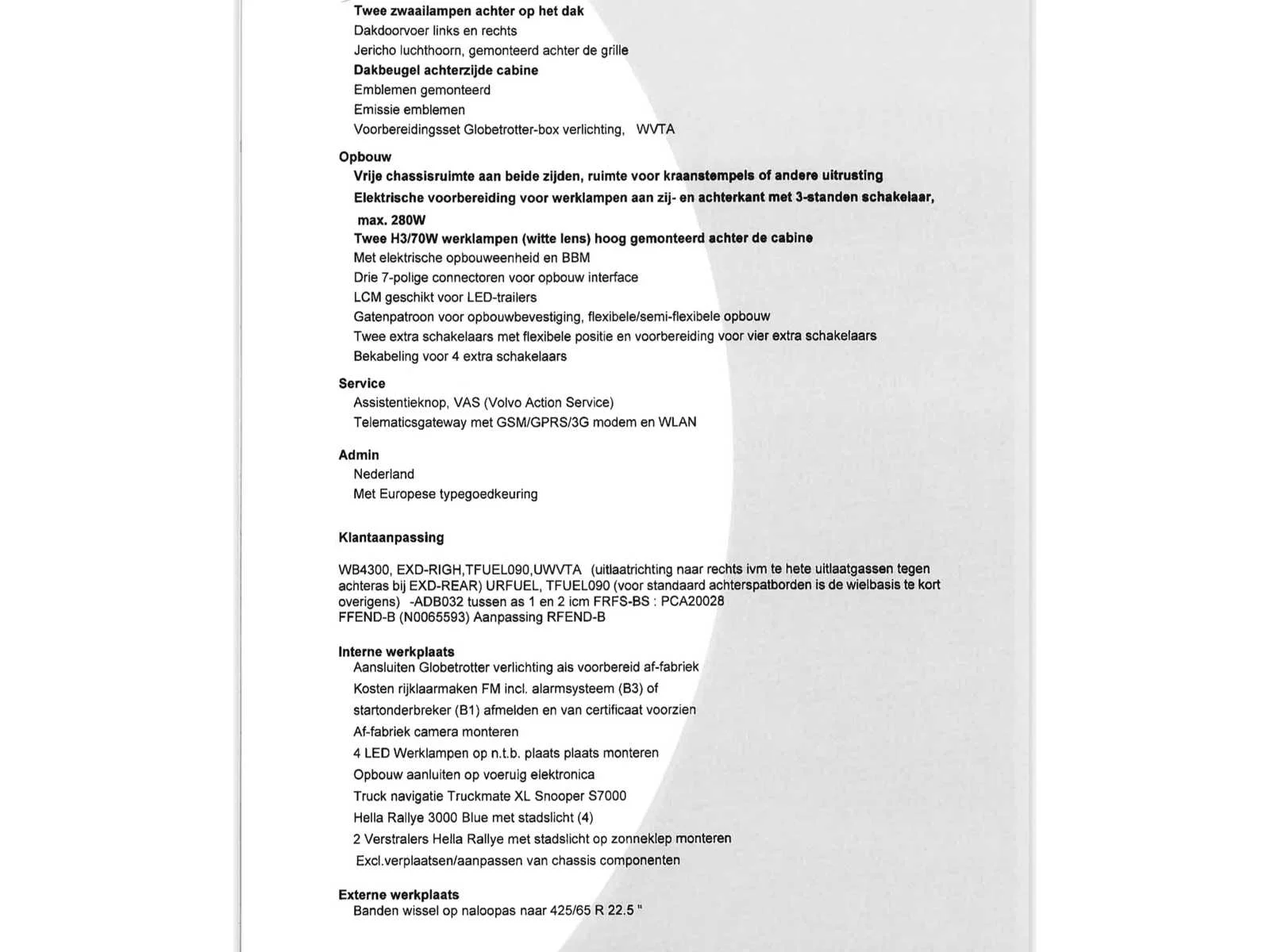 Twee zwaailampen achter op het dak
Dakdoorvoer links en rechts
Jericho luchthoorn, gemonteerd achter de grille
Dakbeugel achterzijde cabine
Emblemen gemonteerd
Emissie emblemen
Voorbereidingsset Globetrotter-box verlichting,   WVTA

Opbouw
Vrije chassisruimte aan beide zijden, ruimte voor kraanstempels of andere uitrusting
Elektrische voorbereiding voor werklampen aan zij- en achterkant met 3-standen schakelaar, max. 280W
Twee H3/70W werklampen (witte lens) hoog gemonteerd achter de cabine
Met elektrische opbouweenheid en BBM
Drie 7-polige connectoren voor opbouw interface
LCM geschikt voor LED-trailers
Gatenpatroon voor opbouwbevestiging, flexibele/semi-flexibele opbouw
Twee extra schakelaars met flexibele positie en voorbereiding voor vier extra schakelaars
Bekabeling voor 4 extra schakelaars

Service
Assistentieknop, VAS (Volvo Action Service)
Telematicsgateway met GSM/GPRS/3G modem en WLAN

Admin
Nederland
Met Europese typegoedkeuring

Klantaanpassing

WB4300, EXD-RIGH,TFUEL090,UWVTA  (uitlaatrichting naar rechts ivm te hete uitlaatgassen tegen achteras bij EXD-REAR) URFUEL, TFUEL090 (voor standaard achterspatborden is de wielbasis te kort overigens)  -ADB032 tussen as 1 en 2 icm FRFS-BS : PCA20028
FFEND-B (N0065593) Aanpassing RFEND-B

Interne werkplaats
Aansluiten Globetrotter verlichting als voorbereid af-fabriek
Kosten rijklaarmaken FM incl. alarmsysteem (B3) of
startonderbreker (B1) afmelden en van certificaat voorzien
Af-fabriek camera monteren
4 LED Werklampen op n.t.b. plaats plaats monteren
Opbouw aanluiten op voeruig elektronica
Truck navigatie Truckmate XL Snooper S7000
Hella Rallye 3000 Blue met stadslicht (4)
2 Verstralers Hella Rallye met stadslicht op zonneklep monteren
Excl.verplaatsen/aanpassen van chassis componenten

Externe werkplaats
Banden wissel op naloopas naar 425/65 R 22.5 "